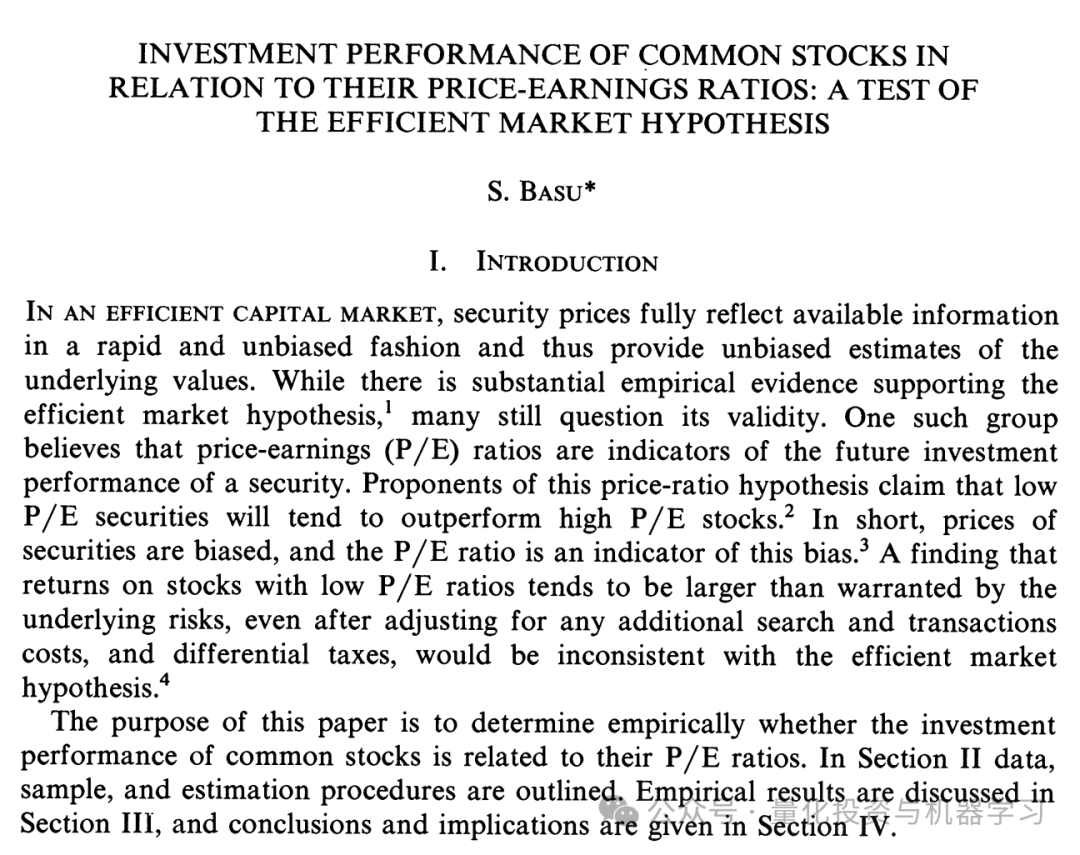 INVESTMENT PERFORMANCE OF COMMON STOCKS IN RELATION TO THEIR PRICE-EARNINGS RATIOS: A TEST OF THE EFFICIENT MARKET HYPOTHESIS

S. BASU*

I. INTRODUCTION

IN AN EFFICIENT CAPITAL MARKET, security prices fully reflect available information in a rapid and unbiased fashion and thus provide unbiased estimates of the underlying values. While there is substantial empirical evidence supporting the efficient market hypothesis,$^1$ many still question its validity. One such group believes that price-earnings (P/E) ratios are indicators of the future investment performance of a security. Proponents of this price-ratio hypothesis claim that low P/E securities will tend to outperform high P/E stocks.$^2$ In short, prices of securities are biased, and the P/E ratio is an indicator of this bias.$^3$ A finding that returns on stocks with low P/E ratios tends to be larger than warranted by the underlying risks, even after adjusting for any additional search and transactions costs, and differential taxes, would be inconsistent with the efficient market hypothesis.$^4$

The purpose of this paper is to determine empirically whether the investment performance of common stocks is related to their P/E ratios. In Section II data, sample, and estimation procedures are outlined. Empirical results are discussed in Section III, and conclusions and implications are given in Section IV.

公众号 · 量化投资与机器学习